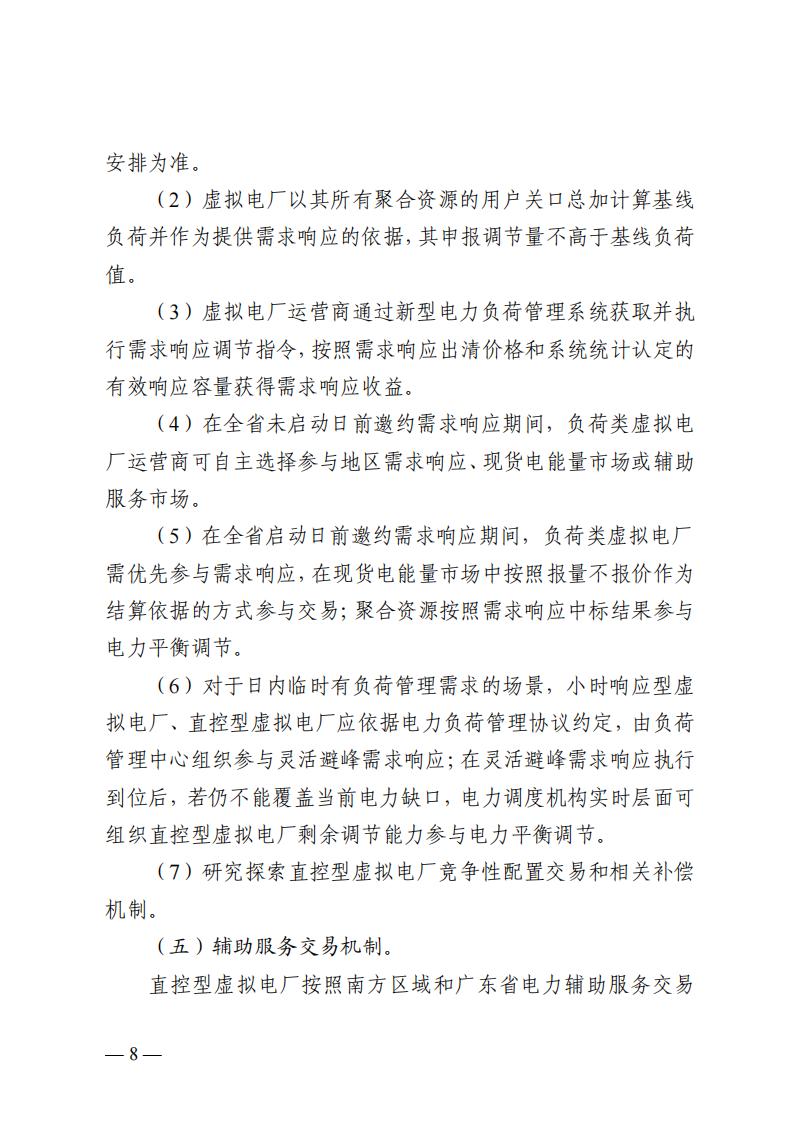 安排为准。

（2）虚拟电厂以其所有聚合资源的用户关口总加计算基线负荷并作为提供需求响应的依据，其申报调节量不高于基线负荷值。

（3）虚拟电厂运营商通过新型电力负荷管理系统获取并执行需求响应调节指令，按照需求响应出清价格和系统统计认定的有效响应容量获得需求响应收益。

（4）在全省未启动日前邀约需求响应期间，负荷类虚拟电厂运营商可自主选择参与地区需求响应、现货电能量市场或辅助服务市场。

（5）在全省启动日前邀约需求响应期间，负荷类虚拟电厂需优先参与需求响应，在现货电能量市场中按照报量不报价作为结算依据的方式参与交易；聚合资源按照需求响应中标结果参与电力平衡调节。

（6）对于日内临时有负荷管理需求的场景，小时响应型虚拟电厂、直控型虚拟电厂应依据电力负荷管理协议约定，由负荷管理中心组织参与灵活避峰需求响应；在灵活避峰需求响应执行到位后，若仍不能覆盖当前电力缺口，电力调度机构实时层面可组织直控型虚拟电厂剩余调节能力参与电力平衡调节。

（7）研究探索直控型虚拟电厂竞争性配置交易和相关补偿机制。

（五）辅助服务交易机制。

直控型虚拟电厂按照南方区域和广东省电力辅助服务交易

— 8 —